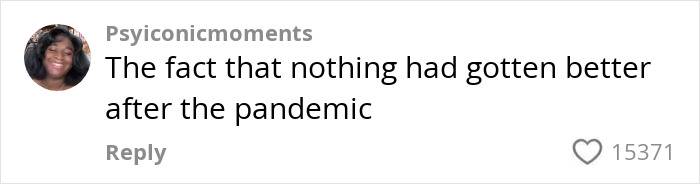 Psyiconicmoments
The fact that nothing had gotten better after the pandemic

Reply

15371